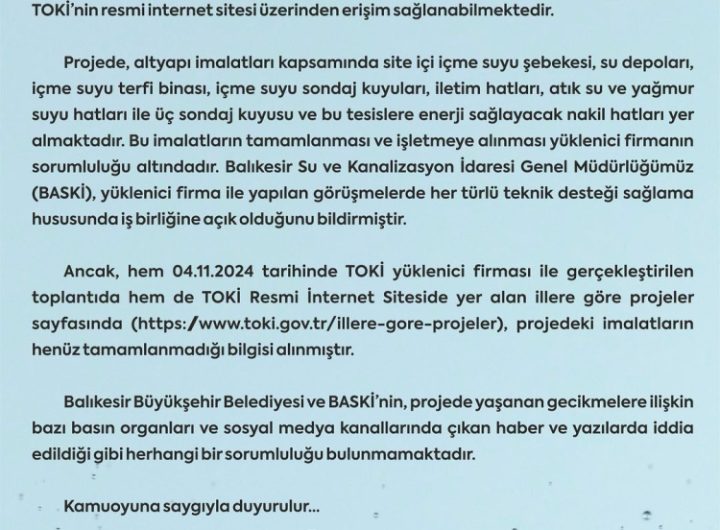 TOKİ'nin resmi internet sitesi üzerinden erişim sağlanabilmektedir.

Projede, altyapı imalatları kapsamında site içi içme suyu şebekesi, su depoları, içme suyu terfi binası, içme suyu sondaj kuyuları, iletim hatları, atık su ve yağmur suyu hatları ile üç sondaj kuyusu ve bu tesislere enerji sağlayacak nakil hatları yer almaktadır. Bu imalatların tamamlanması ve işletmeye alınması yüklenici firmanın sorumluluğu altındadır. Balıkesir Su ve Kanalizasyon İdaresi Genel Müdürlüğümüz (BASKİ), yüklenici firma ile yapılan görüşmelerde her türlü teknik desteği sağlama hususunda iş birliğine açık olduğunu bildirmiştir.

Ancak, hem 04.11.2024 tarihinde TOKİ yüklenici firması ile gerçekleştirilen toplantıda hem de TOKİ Resmi İnternet Siteside yer alan illere göre projeler sayfasında (https:/www.toki.gov.tr/illere-gore-projeler), projedeki imalatların henüz tamamlanmadığı bilgisi alınmıştır.

Balıkesir Büyükşehir Belediyesi ve BASKİ'nin, projede yaşanan gecikmelere ilişkin bazı basın organları ve sosyal medya kanallarında çıkan haber ve yazılarda iddia edildiği gibi herhangi bir sorumluluğu bulunmamaktadır.

Kamuoyuna saygıyla duyurulur...